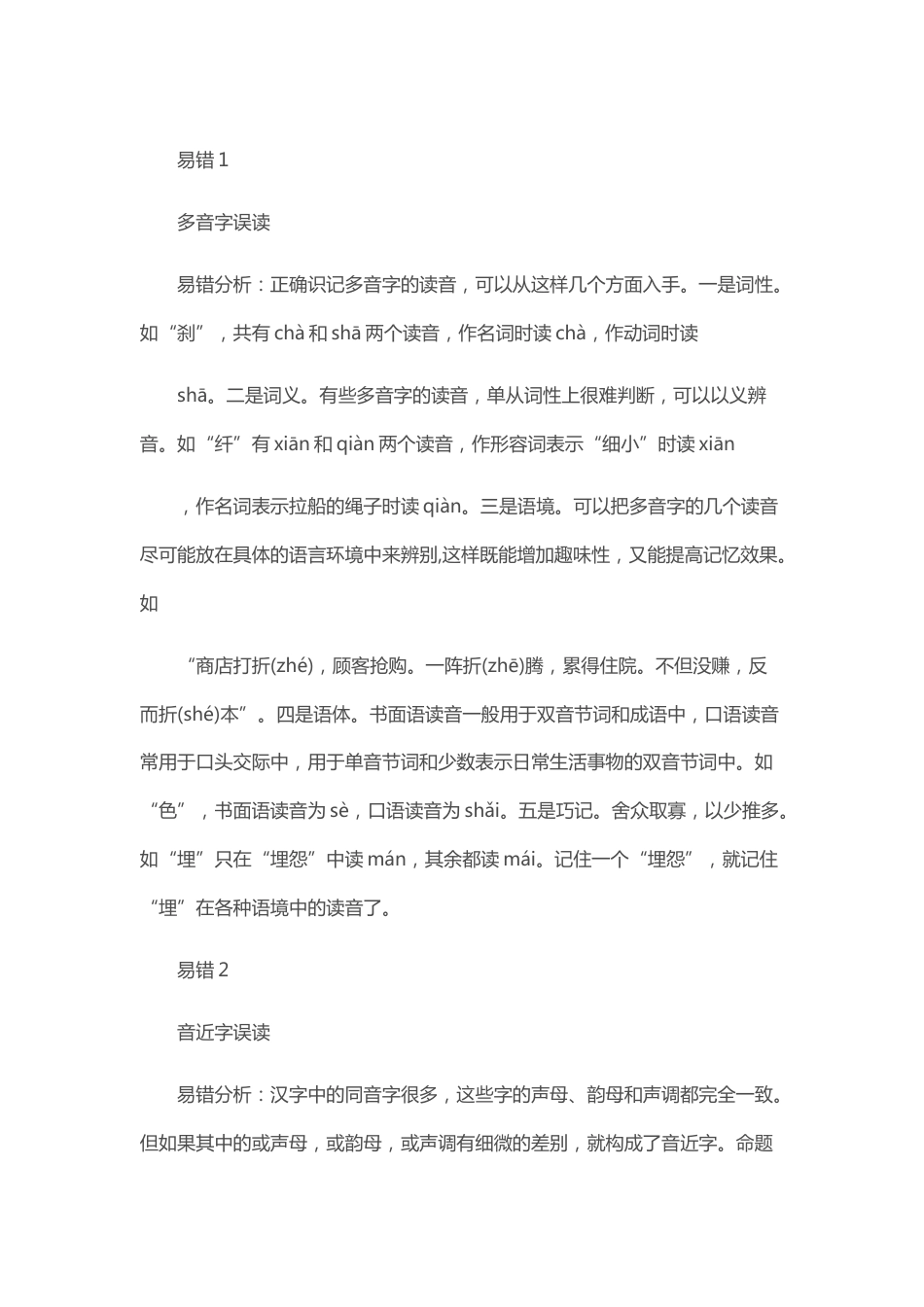 易错 1

多音字误读

易错分析：正确识记多音字的读音，可以从这样几个方面入手。一是词性。如“刹”，共有 chà 和 shā 两个读音，作名词时读 chà，作动词时读

shā。二是词义。有些多音字的读音，单从词性上很难判断，可以以义辨音。如“纤”有 xiān 和 qiàn 两个读音，作形容词表示“细小”时读 xiān

，作名词表示拉船的绳子时读 qiàn。三是语境。可以把多音字的几个读音尽可能放在具体的语言环境中来辨别,这样既能增加趣味性，又能提高记忆效果。如

“商店打折(zhé)，顾客抢购。一阵折(zhē)腾，累得住院。不但没赚，反而折(shé)本”。四是语体。书面语读音一般用于双音节词和成语中，口语读音常用于口头交际中，用于单音节词和少数表示日常生活事物的双音节词中。如“色”，书面语读音为 sè，口语读音为 shǎi。五是巧记。舍众取寡，以少推多。如“埋”只在“埋怨”中读 mán，其余都读 mái。记住一个“埋怨”，就记住“埋”在各种语境中的读音了。

易错 2

音近字误读

易错分析：汉字中的同音字很多，这些字的声母、韵母和声调都完全一致。但如果其中的或声母，或韵母，或声调有细微的差别，就构成了音近字。命题